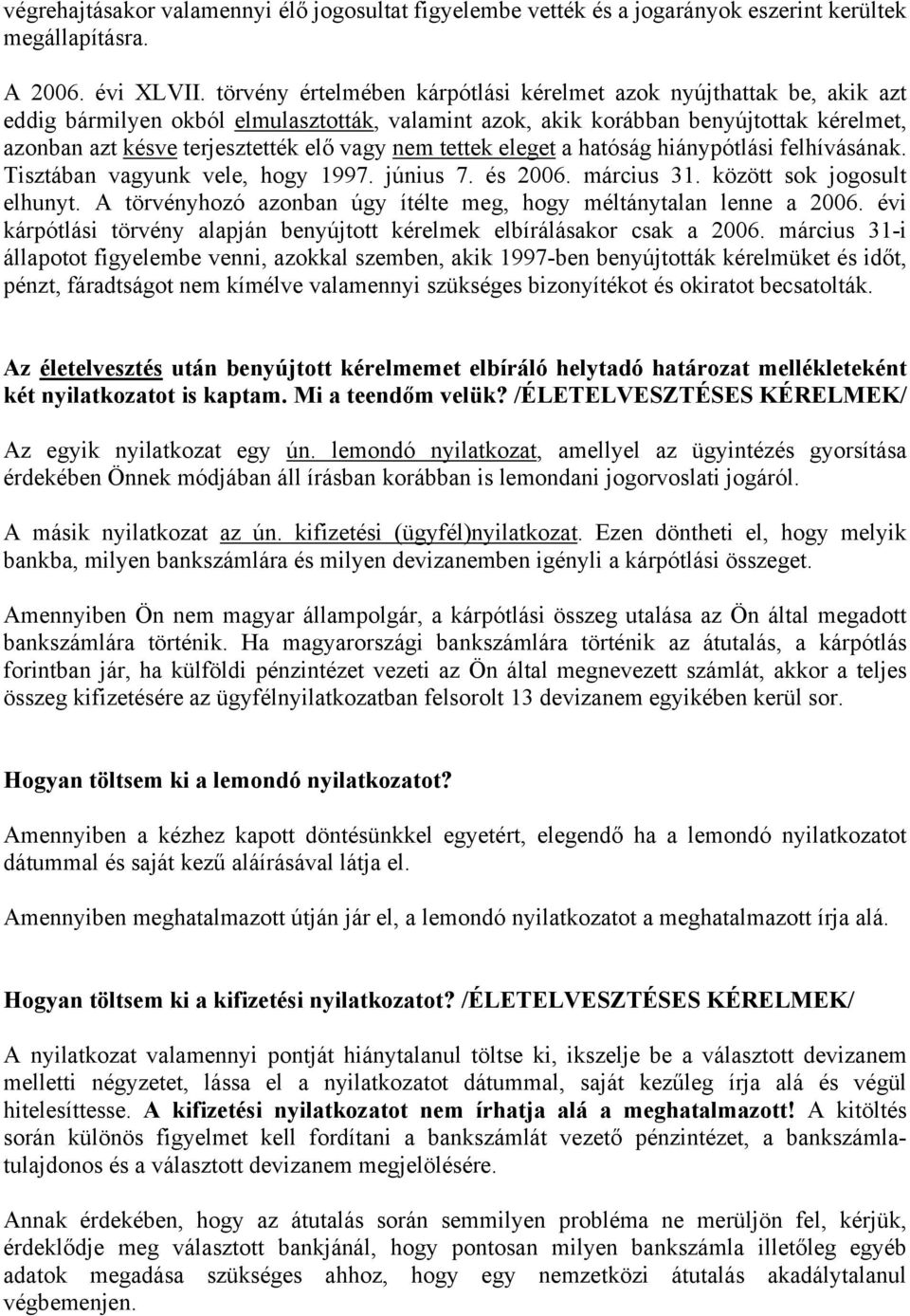 végrehajtásakor valamennyi élő jogosultat figyelembe vették és a jogarányok eszerint kerültek megállapításra.

A 2006. évi XLVII. törvény értelmében kárpótlási kérelmet azok nyújthattak be, akik azt eddig bármilyen okból elmulasztották, valamint azok, akik korábban benyújtottak kérelmet, azonban azt késve terjesztették elő vagy nem tettek eleget a hatóság hiánypótlási felhívásának. Tisztában vagyunk vele, hogy 1997. június 7. és 2006. március 31. között sok jogosult elhunyt. A törvényhozó azonban úgy ítélte meg, hogy méltánytalan lenne a 2006. évi kárpótlási törvény alapján benyújtott kérelmek elbírálásakor csak a 2006. március 31-i állapotot figyelembe venni, azokkal szemben, akik 1997-ben benyújtották kérelmüket és időt, pénzt, fáradtságot nem kímélve valamennyi szükséges bizonyítékot és okiratot becsatolták.

Az életelvesztés után benyújtott kérelmemet elbíráló helytadó határozat mellékleteként két nyilatkozatot is kaptam. Mi a teendőm velük? /ÉLETELVESZTÉSES KÉRELMEK/

Az egyik nyilatkozat egy ún. lemondó nyilatkozat, amellyel az ügyintézés gyorsítása érdekében Önnek módjában áll írásban korábban is lemondani jogorvoslati jogáról.

A másik nyilatkozat az ún. kifizetési (ügyfél)nyilatkozat. Ezen döntheti el, hogy melyik bankba, milyen bankszámlára és milyen devizanemben igényli a kárpótlási összeget.

Amennyiben Ön nem magyar állampolgár, a kárpótlási összeg utalása az Ön által megadott bankszámlára történik. Ha magyarországi bankszámlára történik az átutalás, a kárpótlás forintban jár, ha külföldi pénzintézet vezeti az Ön által megnevezett számlát, akkor a teljes összeg kifizetésére az ügyfélnyilatkozatban felsorolt 13 devizanem egyikében kerül sor.

Hogyan töltsem ki a lemondó nyilatkozatot?

Amennyiben a kézhez kapott döntésünkkel egyetért, elegendő ha a lemondó nyilatkozatot dátummal és saját kezű aláírásával látja el.

Amennyiben meghatalmazott útján jár el, a lemondó nyilatkozatot a meghatalmazott írja alá.

Hogyan töltsem ki a kifizetési nyilatkozatot? /ÉLETELVESZTÉSES KÉRELMEK/

A nyilatkozat valamennyi pontját hiánytalanul töltse ki, ikszelje be a választott devizanem melletti négyzetet, lássa el a nyilatkozatot dátummal, saját kezűleg írja alá és végül hitelesíttesse. A kifizetési nyilatkozatot nem írhatja alá a meghatalmazott! A kitöltés során különös figyelmet kell fordítani a bankszámlát vezető pénzintézet, a bankszámlatulajdonos és a választott devizanem megjelölésére.

Annak érdekében, hogy az átutalás során semmilyen probléma ne merüljön fel, kérjük, érdeklődje meg választott bankjánál, hogy pontosan milyen bankszámla illetőleg egyéb adatok megadása szükséges ahhoz, hogy egy nemzetközi átutalás akadálytalanul végbemenjen.